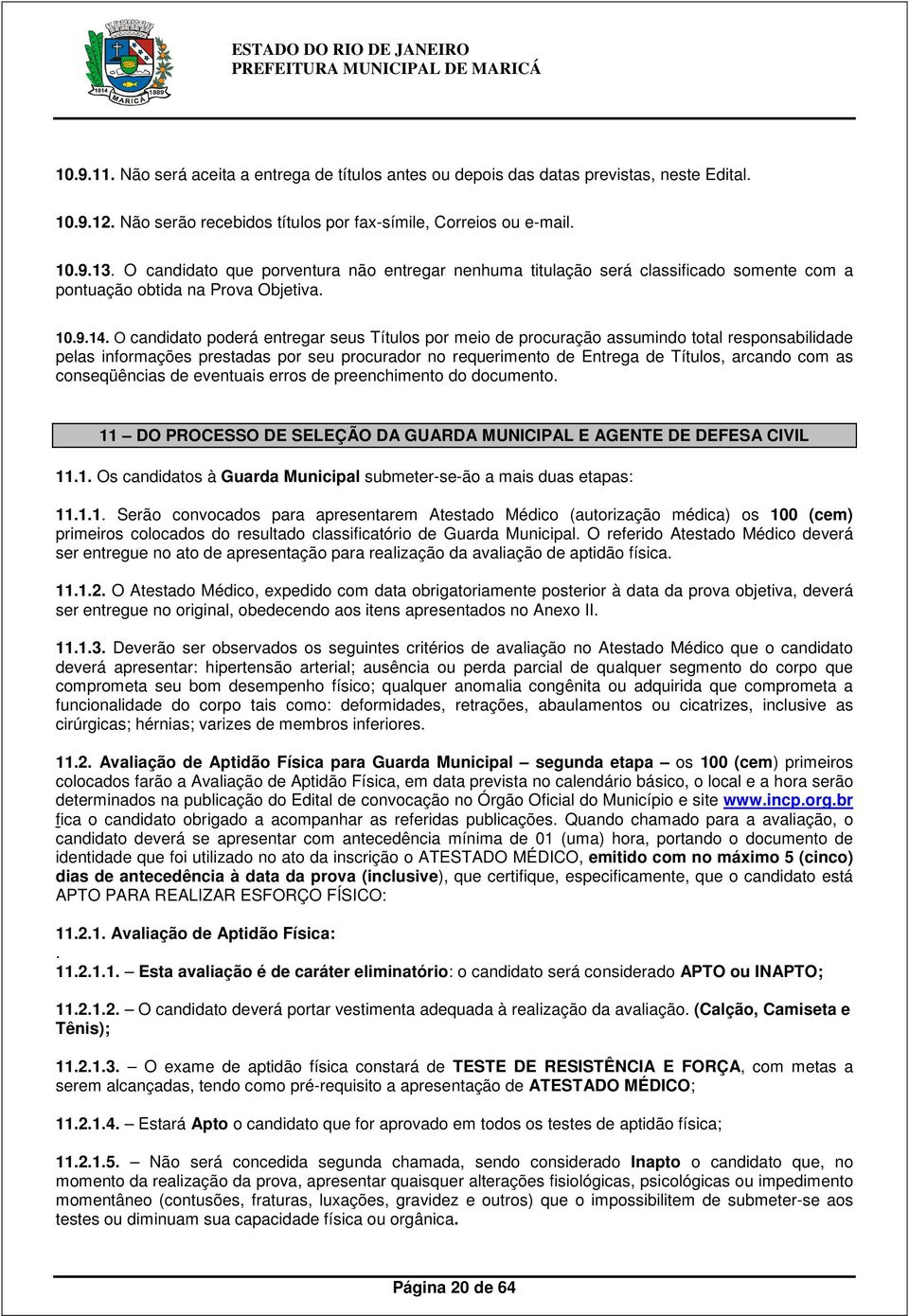 1814 MARICÁ 1889

ESTADO DO RIO DE JANEIRO
PREFEITURA MUNICIPAL DE MARICÁ

10.9.11. Não será aceita a entrega de títulos antes ou depois das datas previstas, neste Edital.

10.9.12. Não serão recebidos títulos por fax-símile, Correios ou e-mail.

10.9.13. O candidato que porventura não entregar nenhuma titulação será classificado somente com a pontuação obtida na Prova Objetiva.

10.9.14. O candidato poderá entregar seus Títulos por meio de procuração assumindo total responsabilidade pelas informações prestadas por seu procurador no requerimento de Entrega de Títulos, arcando com as conseqüências de eventuais erros de preenchimento do documento.

11 – DO PROCESSO DE SELEÇÃO DA GUARDA MUNICIPAL E AGENTE DE DEFESA CIVIL

11.1. Os candidatos à Guarda Municipal submeter-se-ão a mais duas etapas:

11.1.1. Serão convocados para apresentarem Atestado Médico (autorização médica) os 100 (cem) primeiros colocados do resultado classificatório de Guarda Municipal. O referido Atestado Médico deverá ser entregue no ato de apresentação para realização da avaliação de aptidão física.

11.1.2. O Atestado Médico, expedido com data obrigatoriamente posterior à data da prova objetiva, deverá ser entregue no original, obedecendo aos itens apresentados no Anexo II.

11.1.3. Deverão ser observados os seguintes critérios de avaliação no Atestado Médico que o candidato deverá apresentar: hipertensão arterial; ausência ou perda parcial de qualquer segmento do corpo que comprometa seu bom desempenho físico; qualquer anomalia congênita ou adquirida que comprometa a funcionalidade do corpo tais como: deformidades, retrações, abaulamentos ou cicatrizes, inclusive as cirúrgicas; hérnias; varizes de membros inferiores.

11.2. Avaliação de Aptidão Física para Guarda Municipal – segunda etapa – os 100 (cem) primeiros colocados farão a Avaliação de Aptidão Física, em data prevista no calendário básico, o local e a hora serão determinados na publicação do Edital de convocação no Órgão Oficial do Município e site www.incp.org.br fica o candidato obrigado a acompanhar as referidas publicações. Quando chamado para a avaliação, o candidato deverá se apresentar com antecedência mínima de 01 (uma) hora, portando o documento de identidade que foi utilizado no ato da inscrição o ATESTADO MÉDICO, emitido com no máximo 5 (cinco) dias de antecedência à data da prova (inclusive), que certifique, especificamente, que o candidato está APTO PARA REALIZAR ESFORÇO FÍSICO:

11.2.1. Avaliação de Aptidão Física:
.
11.2.1.1. – Esta avaliação é de caráter eliminatório: o candidato será considerado APTO ou INAPTO;

11.2.1.2. – O candidato deverá portar vestimenta adequada à realização da avaliação. (Calção, Camiseta e Tênis);

11.2.1.3. – O exame de aptidão física constará de TESTE DE RESISTÊNCIA E FORÇA, com metas a serem alcançadas, tendo como pré-requisito a apresentação de ATESTADO MÉDICO;

11.2.1.4. – Estará Apto o candidato que for aprovado em todos os testes de aptidão física;

11.2.1.5. – Não será concedida segunda chamada, sendo considerado Inapto o candidato que, no momento da realização da prova, apresentar quaisquer alterações fisiológicas, psicológicas ou impedimento momentâneo (contusões, fraturas, luxações, gravidez e outros) que o impossibilitem de submeter-se aos testes ou diminuam sua capacidade física ou orgânica.

Página 20 de 64